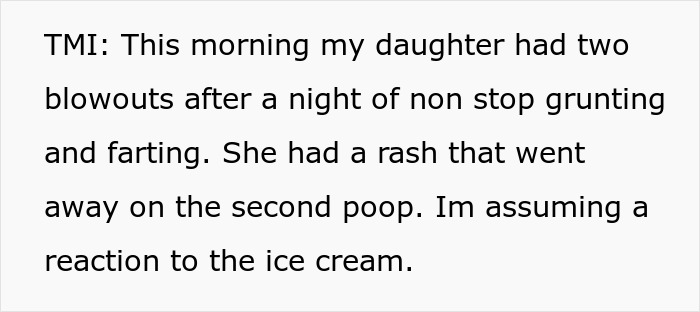 TMI: This morning my daughter had two blowouts after a night of non stop grunting and farting. She had a rash that went away on the second poop. Im assuming a reaction to the ice cream.